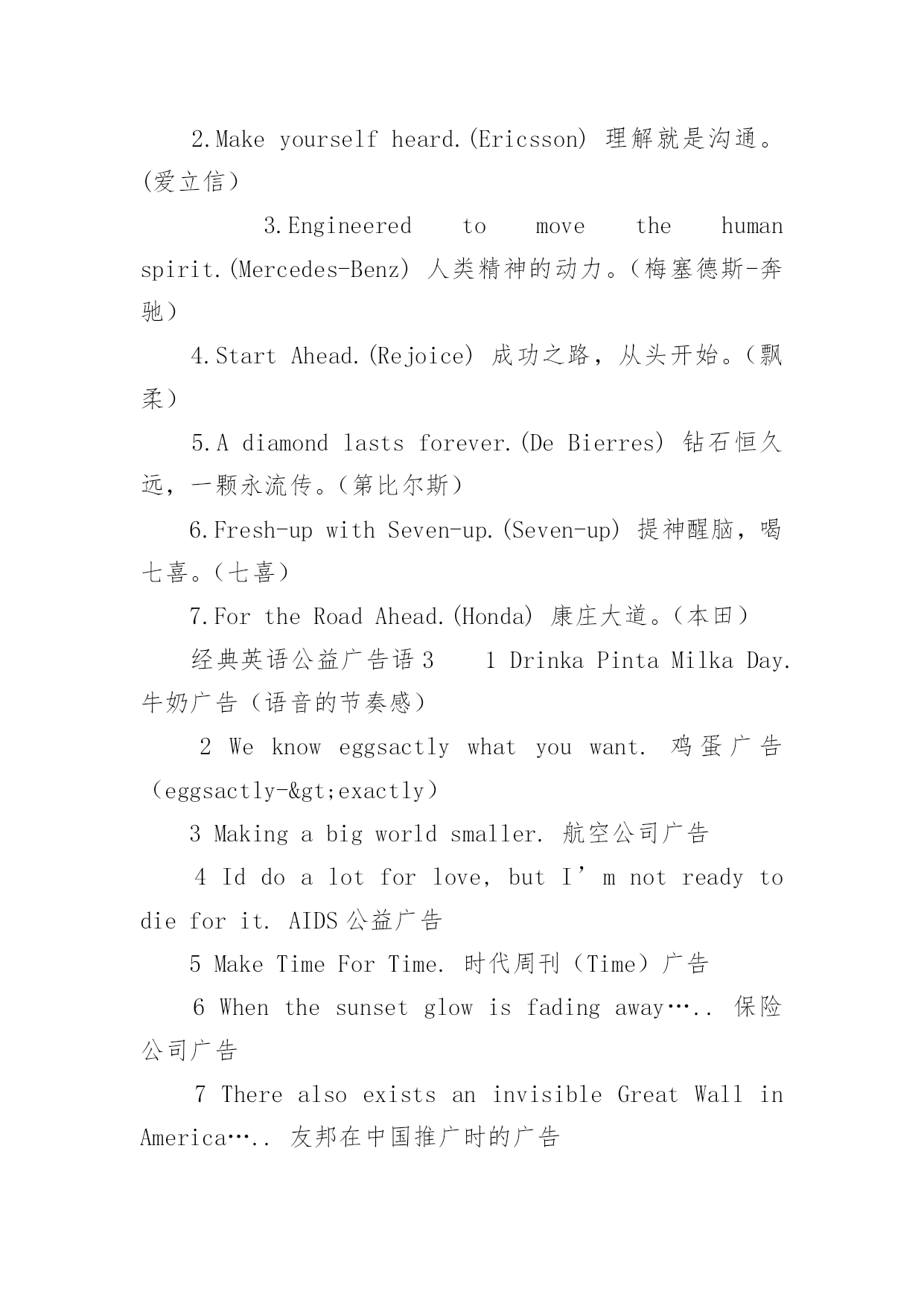 2.Make yourself heard.(Ericsson) 理解就是沟通。(爱立信)

3.Engineered to move the human spirit.(Mercedes-Benz) 人类精神的动力。(梅塞德斯-奔驰)

4.Start Ahead.(Rejoice) 成功之路，从头开始。(飘柔)

5.A diamond lasts forever.(De Bierres) 钻石恒久远，一颗永流传。(第比尔斯)

6.Fresh-up with Seven-up.(Seven-up) 提神醒脑，喝七喜。(七喜)

7.For the Road Ahead.(Honda) 康庄大道。(本田)

经典英语公益广告语 3 1 Drinka Pinta Milka Day. 牛奶广告（语音的节奏感）

2 We know eggsactly what you want. 鸡蛋广告（eggsactly-&gt;exactly）

3 Making a big world smaller. 航空公司广告

4 Id do a lot for love, but I’m not ready to die for it. AIDS 公益广告

5 Make Time For Time. 时代周刊（Time）广告

6 When the sunset glow is fading away….. 保险公司广告

7 There also exists an invisible Great Wall in America….. 友邦在中国推广时的广告